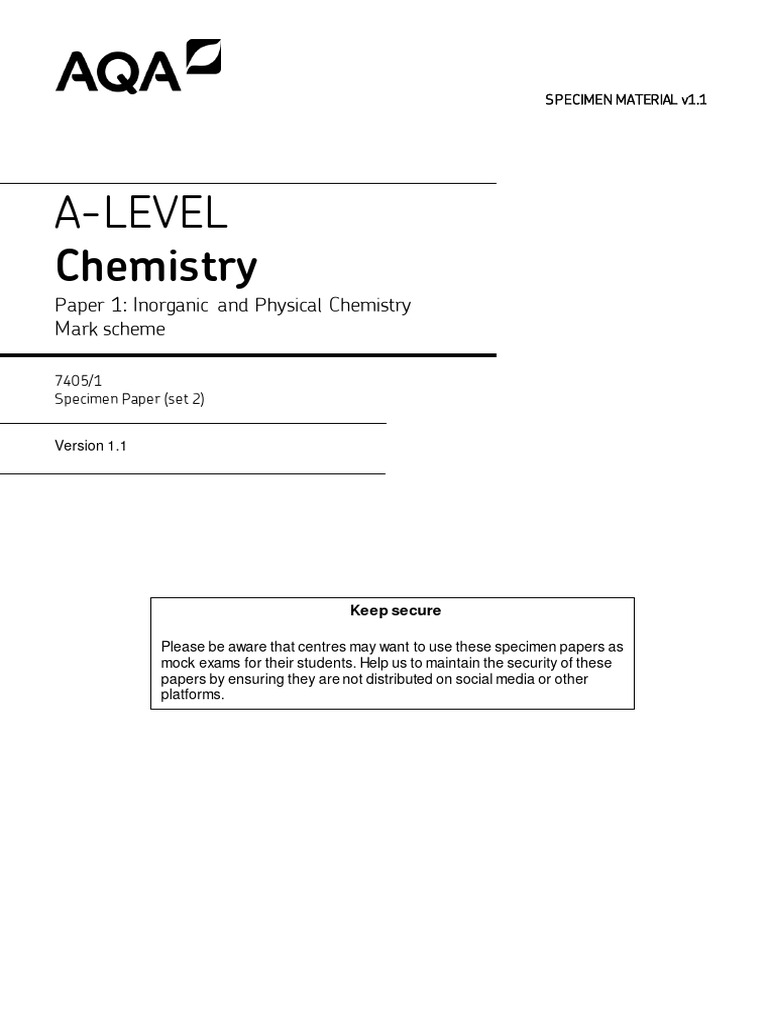 AQA

SPECIMEN MATERIAL v1.1

A-LEVEL
Chemistry

Paper 1: Inorganic and Physical Chemistry
Mark scheme

7405/1
Specimen Paper (set 2)

Version 1.1

Keep secure

Please be aware that centres may want to use these specimen papers as mock exams for their students. Help us to maintain the security of these papers by ensuring they are not distributed on social media or other platforms.